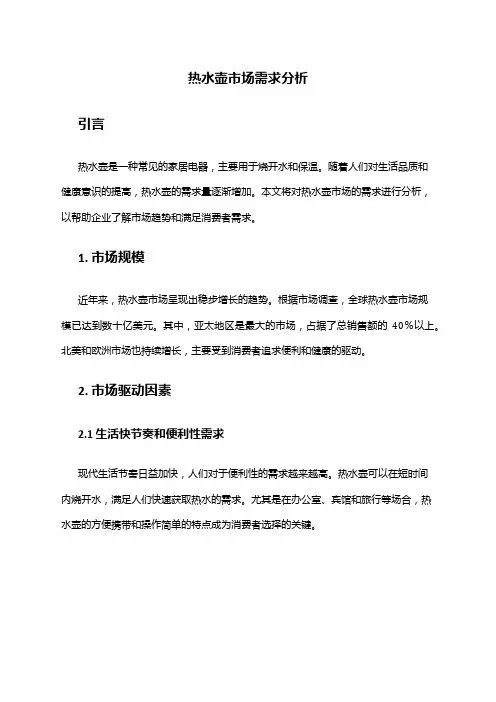 热水壶市场需求分析

引言

热水壶是一种常见的家居电器，主要用于烧开水和保温。随着人们对生活品质和健康意识的提高，热水壶的需求量逐渐增加。本文将对热水壶市场的需求进行分析，以帮助企业了解市场趋势和满足消费者需求。

1. 市场规模

近年来，热水壶市场呈现出稳步增长的趋势。根据市场调查，全球热水壶市场规模已达到数十亿美元。其中，亚太地区是最大的市场，占据了总销售额的 40%以上。北美和欧洲市场也持续增长，主要受到消费者追求便利和健康的驱动。

2. 市场驱动因素

2.1 生活快节奏和便利性需求

现代生活节奏日益加快，人们对于便利性的需求越来越高。热水壶可以在短时间内烧开水，满足人们快速获取热水的需求。尤其是在办公室、宾馆和旅行等场合，热水壶的方便携带和操作简单的特点成为消费者选择的关键。